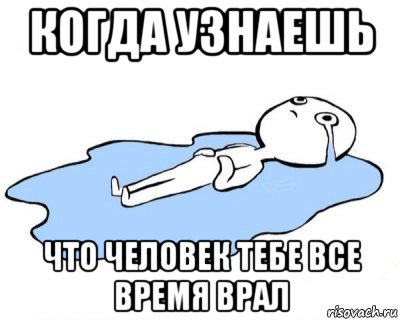 КОГДА УЗНАЕШЬ

ЧТО ЧЕЛОВЕК ТЕБЕ ВСЕ ВРЕМЯ ВРАЛ

risovach.ru